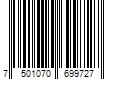 7 501070 699727